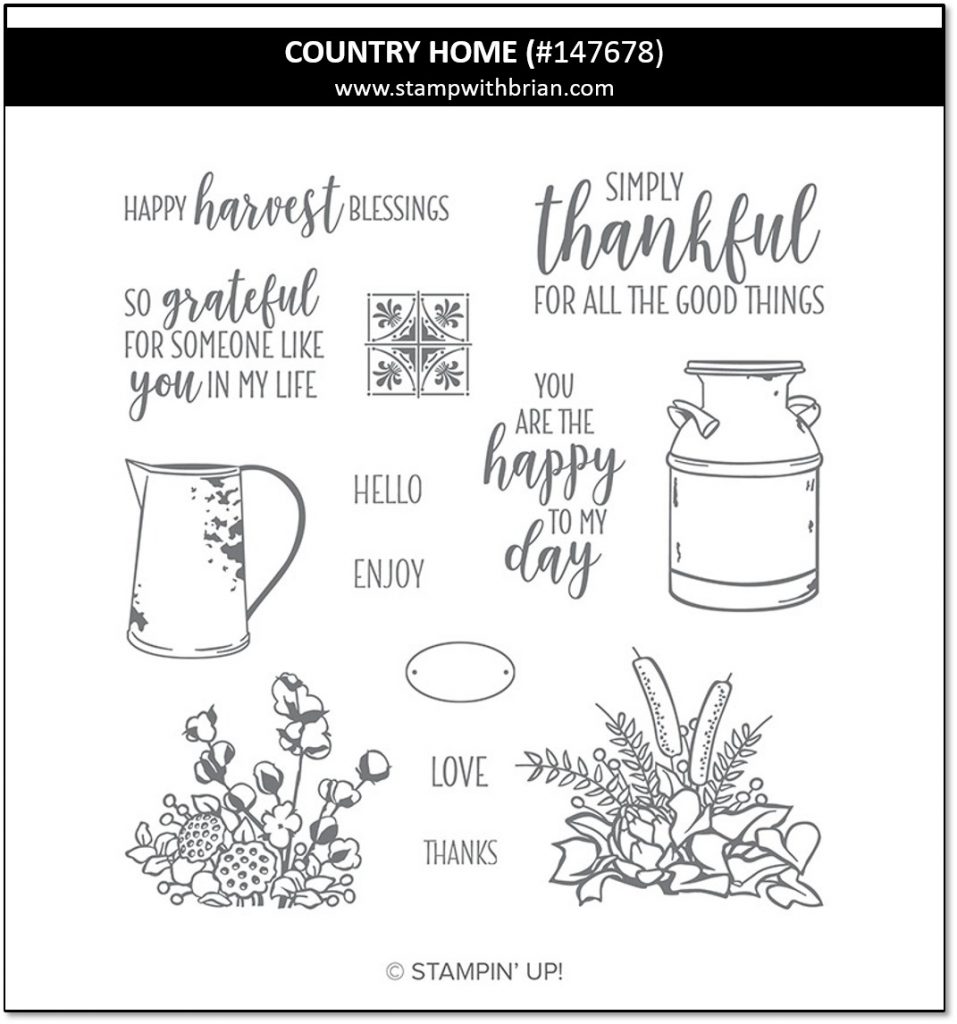 COUNTRY HOME (#147678)
www.stampwithbrian.com

HAPPY harvest BLESSINGS

SIMPLY thankful FOR ALL THE GOOD THINGS

SO grateful FOR SOMEONE LIKE you IN MY LIFE

YOU ARE THE happy TO MY day

HELLO

ENJOY

LOVE

THANKS

© STAMPIN' UP!